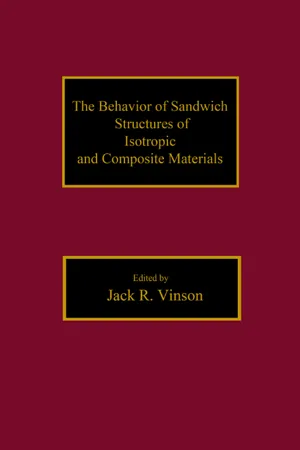 The Behavior of Sandwich Structures of Isotropic and Composite Materials

Edited by
Jack R. Vinson